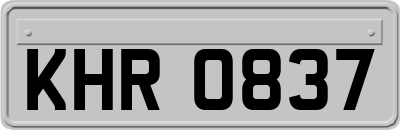 KHR 0837